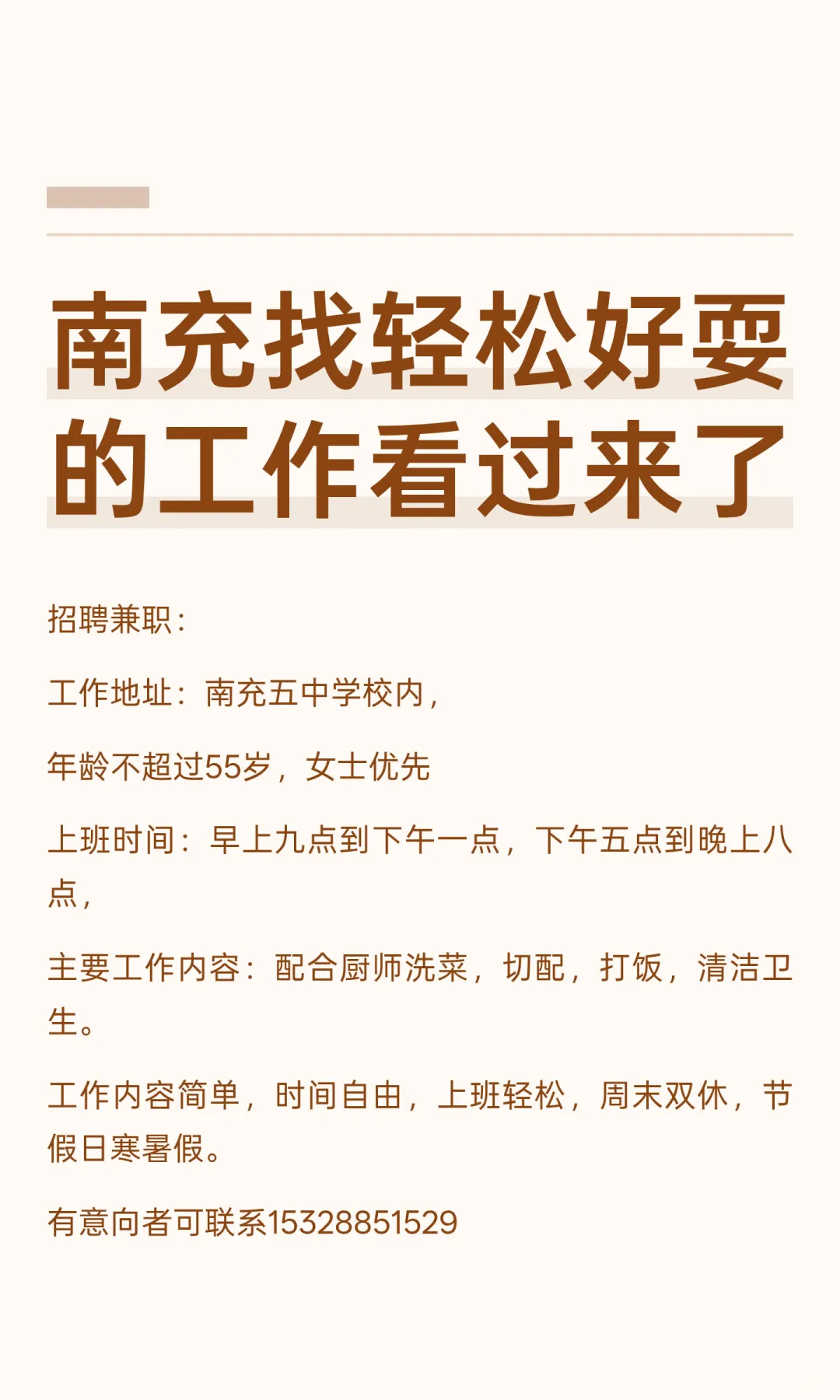 南充找轻松好耍的工作看过来了

招聘兼职:

工作地址:南充五中学校内,

年龄不超过55岁,女士优先

上班时间:早上九点到下午一点,下午五点到晚上八点,

主要工作内容:配合厨师洗菜,切配,打饭,清洁卫生。

工作内容简单,时间自由,上班轻松,周末双休,节假日寒暑假。

有意向者可联系15328851529